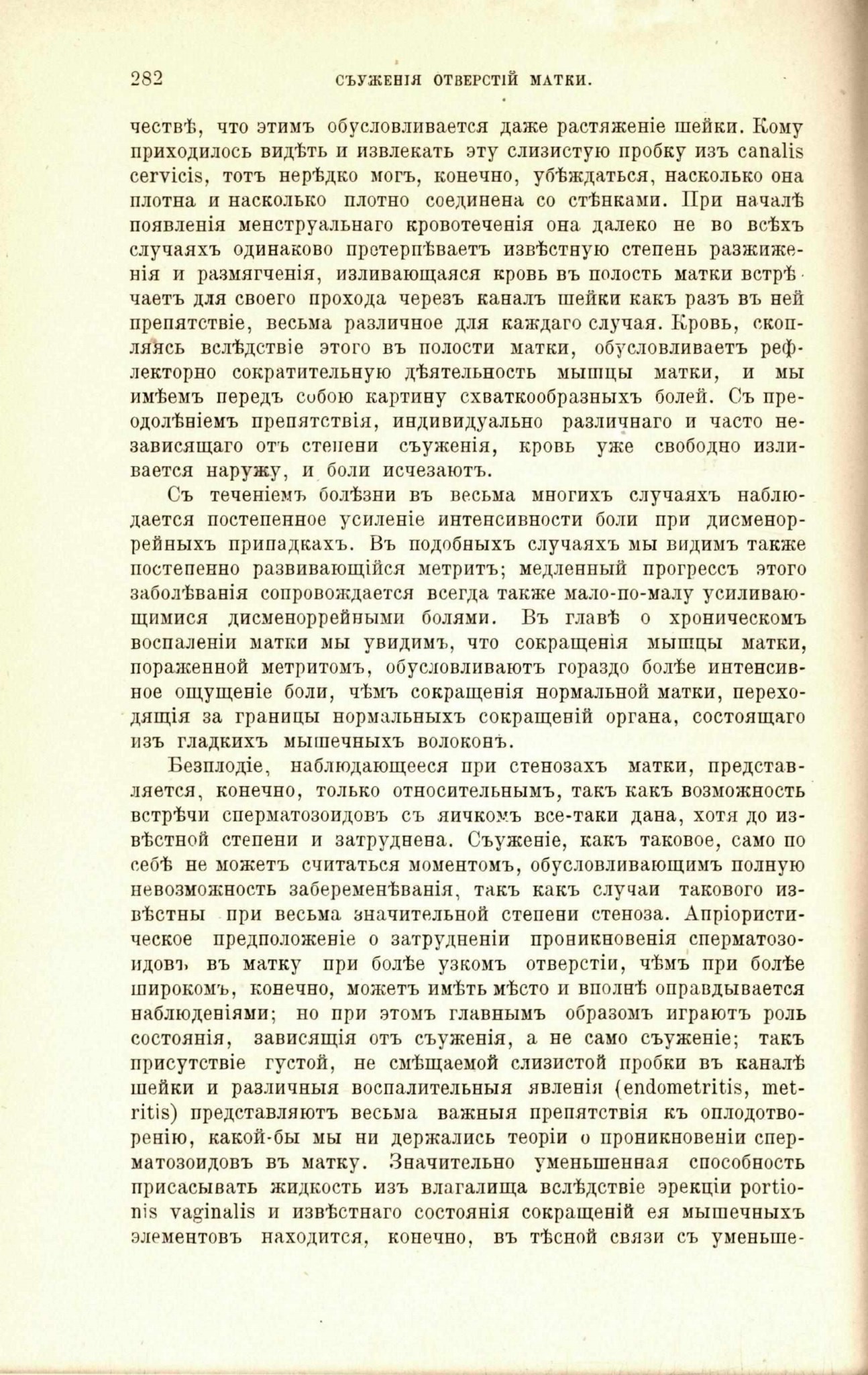 282 СЪУЖЕНІЯ ОТВЕРСТІЙ МАТКИ.

чествѣ, что этимъ обусловливается даже растяженіе шейки. Кому приходилось видѣть и извлекать эту слизистую пробку изъ canalis cervicis, тотъ нерѣдко могъ, конечно, убѣждаться, насколько она плотна и насколько плотно соединена со стѣнками. При началѣ появленія менструальнаго кровотеченія она далеко не во всѣхъ случаяхъ одинаково претерпѣваетъ извѣстную степень разжиженія и размягченія, изливающаяся кровь въ полость матки встрѣчаетъ для своего прохода черезъ каналъ шейки какъ разъ въ ней препятствіе, весьма различное для каждаго случая. Кровь, скопляясь вслѣдствіе этого въ полости матки, обусловливаетъ рефлекторно сократительную дѣятельность мышцы матки, и мы имѣемъ передъ собою картину схваткообразныхъ болей. Съ преодолѣніемъ препятствія, индивидуально различнаго и часто независящаго отъ степени съуженія, кровь уже свободно изливается наружу, и боли исчезаютъ.

Съ теченіемъ болѣзни въ весьма многихъ случаяхъ наблюдается постепенное усиленіе интенсивности боли при дисменоррейныхъ припадкахъ. Въ подобныхъ случаяхъ мы видимъ также постепенно развивающійся метритъ; медленный прогрессъ этого заболѣванія сопровождается всегда также мало-по-малу усиливающимися дисменоррейными болями. Въ главѣ о хроническомъ воспаленіи матки мы увидимъ, что сокращенія мышцы матки, пораженной метритомъ, обусловливаютъ гораздо болѣе интенсивное ощущеніе боли, чѣмъ сокращенія нормальной матки, переходящія за границы нормальныхъ сокращеній органа, состоящаго изъ гладкихъ мышечныхъ волоконъ.

Безплодіе, наблюдающееся при стенозахъ матки, представляется, конечно, только относительнымъ, такъ какъ возможность встрѣчи сперматозоидовъ съ яичкомъ все-таки дана, хотя до извѣстной степени и затруднена. Съуженіе, какъ таковое, само по себѣ не можетъ считаться моментомъ, обусловливающимъ полную невозможность забеременѣванія, такъ какъ случаи таковаго извѣстны при весьма значительной степени стеноза. Апріористическое предположеніе о затрудненіи проникновенія сперматозоидовъ въ матку при болѣе узкомъ отверстіи, чѣмъ при болѣе широкомъ, конечно, можетъ имѣть мѣсто и вполнѣ оправдывается наблюденіями; но при этомъ главнымъ образомъ играютъ роль состоянія, зависящія отъ съуженія, а не само съуженіе; такъ присутствіе густой, не смѣщаемой слизистой пробки въ каналѣ шейки и различныя воспалительныя явленія (endometritis, metritis) представляютъ весьма важныя препятствія къ оплодотворенію, какой-бы мы ни держались теоріи о проникновеніи сперматозоидовъ въ матку. Значительно уменьшенная способность присасывать жидкость изъ влагалища вслѣдствіе эрекціи portionis vaginalis и извѣстнаго состоянія сокращеній ея мышечныхъ элементовъ находится, конечно, въ тѣсной связи съ уменьше-